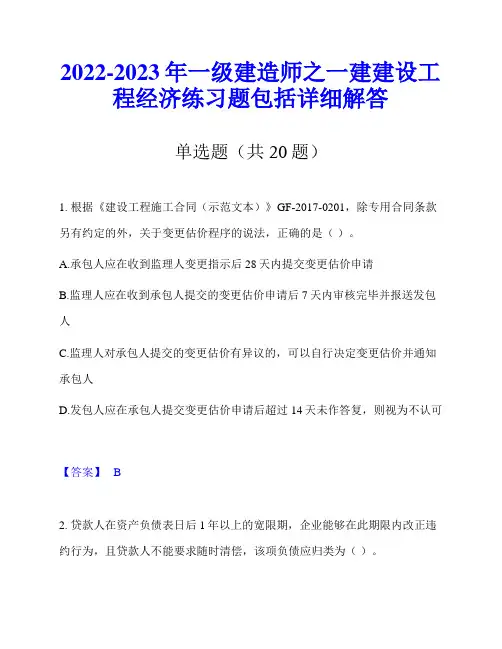 2022-2023年一级建造师之一建建设工程经济练习题包括详细解答

单选题（共20题）

1. 根据《建设工程施工合同（示范文本）》GF-2017-0201，除专用合同条款另有约定的外，关于变更估价程序的说法，正确的是（ ）。

A.承包人应在收到监理人变更指示后28天内提交变更估价申请

B.监理人应在收到承包人提交的变更估价申请后7天内审核完毕并报送发包人

C.监理人对承包人提交的变更估价有异议的，可以自行决定变更估价并通知承包人

D.发包人应在承包人提交变更估价申请后超过14天未作答复，则视为不认可

【答案】 B

2. 贷款人在资产负债表日后1年以上的宽限期，企业能够在此期限内改正违约行为，且贷款人不能要求随时清偿，该项负债应归类为（ ）。